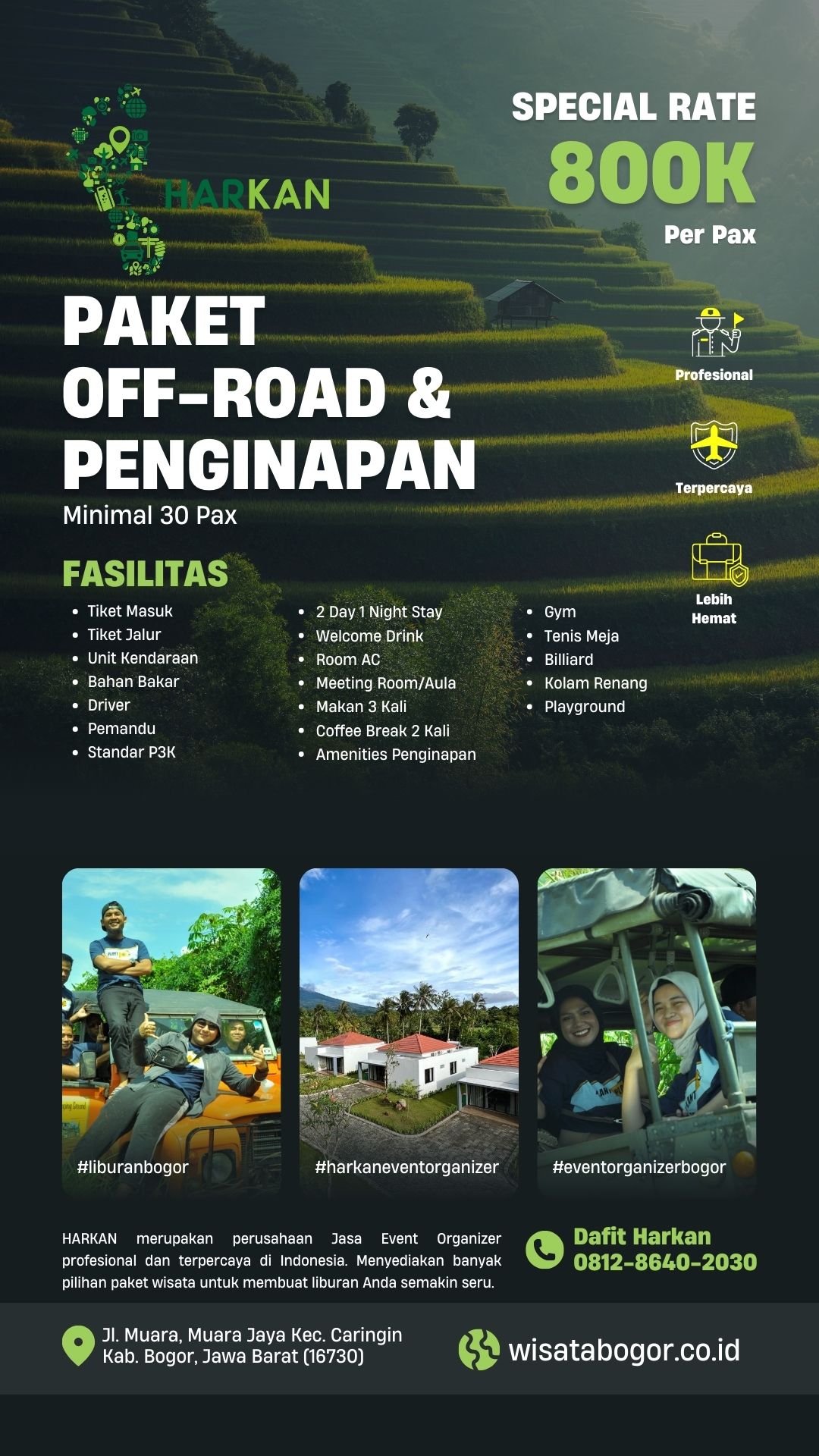 HARKAN

SPECIAL RATE
800K
Per Pax

PAKET
OFF-ROAD &
PENGINAPAN
Minimal 30 Pax

Profesional

Terpercaya

Lebih
Hemat

FASILITAS

• Tiket Masuk
• Tiket Jalur
• Unit Kendaraan
• Bahan Bakar
• Driver
• Pemandu
• Standar P3K

• 2 Day 1 Night Stay
• Welcome Drink
• Room AC
• Meeting Room/Aula
• Makan 3 Kali
• Coffee Break 2 Kali
• Amenities Penginapan

• Gym
• Tenis Meja
• Billiard
• Kolam Renang
• Playground

#liburanbogor

#harkaneventorganizer

#eventorganizerbogor

HARKAN merupakan perusahaan Jasa Event Organizer profesional dan terpercaya di Indonesia. Menyediakan banyak pilihan paket wisata untuk membuat liburan Anda semakin seru.

Dafit Harkan
0812-8640-2030

Jl. Muara, Muara Jaya Kec. Caringin
Kab. Bogor, Jawa Barat (16730)

wisatabogor.co.id